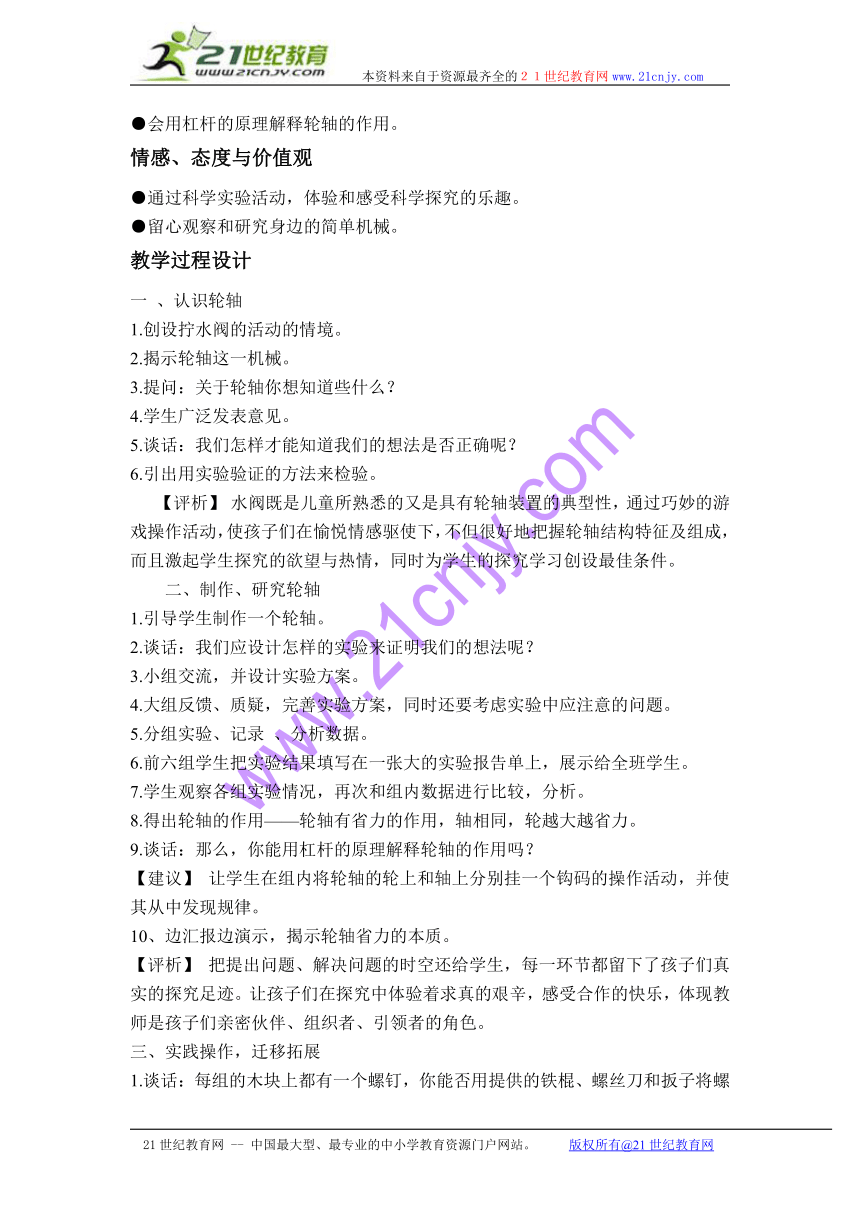 21世纪教育
www.21cnjy.com
本资料来自于资源最齐全的２１世纪教育网 www.21cnjy.com

●会用杠杆的原理解释轮轴的作用。

情感、态度与价值观

●通过科学实验活动，体验和感受科学探究的乐趣。
●留心观察和研究身边的简单机械。

教学过程设计

一 、认识轮轴
1.创设拧水阀的活动的情境。
2.揭示轮轴这一机械。
3.提问：关于轮轴你想知道些什么？
4.学生广泛发表意见。
5.谈话：我们怎样才能知道我们的想法是否正确呢？
6.引出用实验验证的方法来检验。

【评析】 水阀既是儿童所熟悉的又是具有轮轴装置的典型性，通过巧妙的游戏操作活动，使孩子们在愉悦情感驱使下，不但很好地把握轮轴结构特征及组成，而且激起学生探究的欲望与热情，同时为学生的探究学习创设最佳条件。

二、制作、研究轮轴
1.引导学生制作一个轮轴。
2.谈话：我们应设计怎样的实验来证明我们的想法呢？
3.小组交流，并设计实验方案。
4.大组反馈、质疑，完善实验方案，同时还要考虑实验中应注意的问题。
5.分组实验、记录 、分析数据。
6.前六组学生把实验结果填写在一张大的实验报告单上，展示给全班学生。
7.学生观察各组实验情况，再次和组内数据进行比较，分析。
8.得出轮轴的作用——轮轴有省力的作用，轴相同，轮越大越省力。
9.谈话：那么，你能用杠杆的原理解释轮轴的作用吗？
【建议】 让学生在组内将轮轴的轮上和轴上分别挂一个钩码的操作活动，并使其从中发现规律。
10、边汇报边演示，揭示轮轴省力的本质。
【评析】 把提出问题、解决问题的时空还给学生，每一环节都留下了孩子们真实的探究足迹。让孩子们在探究中体验着求真的艰辛，感受合作的快乐，体现教师是孩子们亲密伙伴、组织者、引领者的角色。
三、实践操作，迁移拓展
1.谈话：每组的木块上都有一个螺钉，你能否用提供的铁棍、螺丝刀和扳子将螺

www.21cnjy.com

21世纪教育网 -- 中国最大型、最专业的中小学教育资源门户网站。 版权所有@21世纪教育网